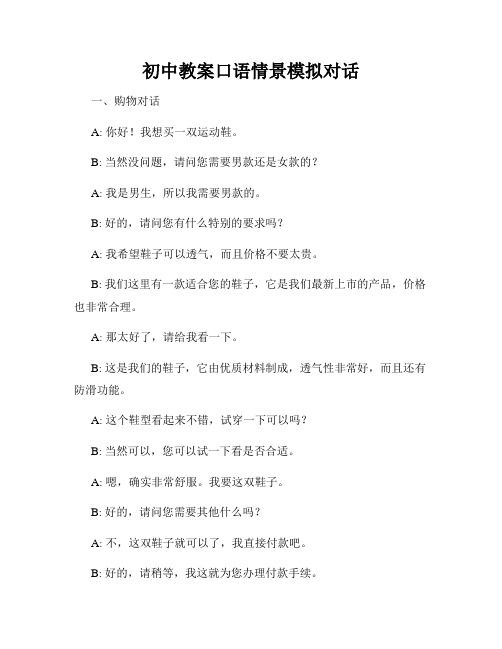 初中教案口语情景模拟对话

一、购物对话

A: 你好！我想买一双运动鞋。

B: 当然没问题，请问您需要男款还是女款的？

A: 我是男生，所以我需要男款的。

B: 好的，请问您有什么特别的要求吗？

A: 我希望鞋子可以透气，而且价格不要太贵。

B: 我们这里有一款适合您的鞋子，它是我们最新上市的产品，价格也非常合理。

A: 那太好了，请给我看一下。

B: 这是我们的鞋子，它由优质材料制成，透气性非常好，而且还有防滑功能。

A: 这个鞋型看起来不错，试穿一下可以吗？

B: 当然可以，您可以试一下看是否合适。

A: 嗯，确实非常舒服。我要这双鞋子。

B: 好的，请问您需要其他什么吗？

A: 不，这双鞋子就可以了，我直接付款吧。

B: 好的，请稍等，我这就为您办理付款手续。